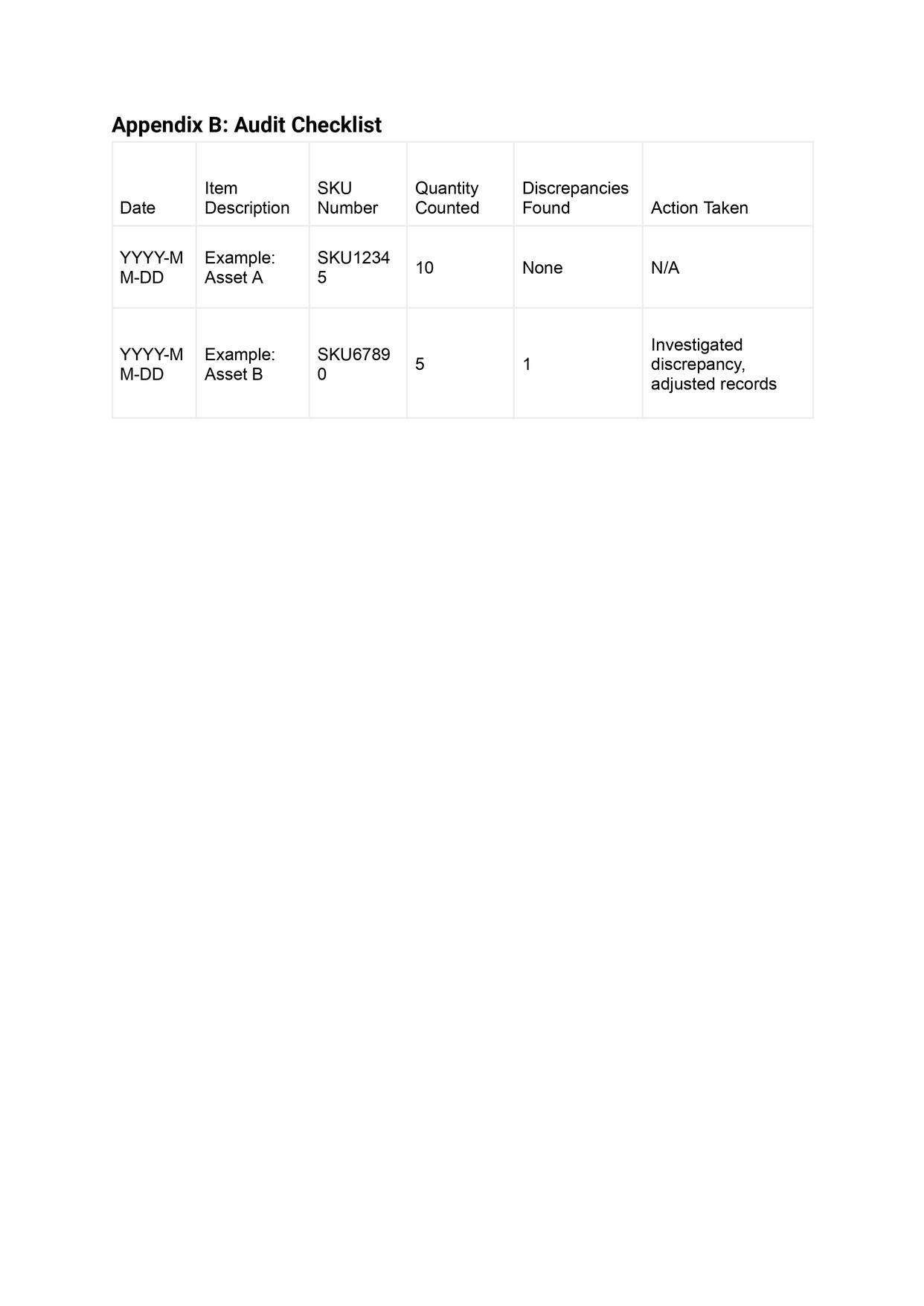 Appendix B: Audit Checklist

| Date | Item Description | SKU Number | Quantity Counted | Discrepancies Found | Action Taken |
|---|---|---|---|---|---|
| YYYY-MM-DD | Example: Asset A | SKU12345 | 10 | None | N/A |
| YYYY-MM-DD | Example: Asset B | SKU67890 | 5 | 1 | Investigated discrepancy, adjusted records |